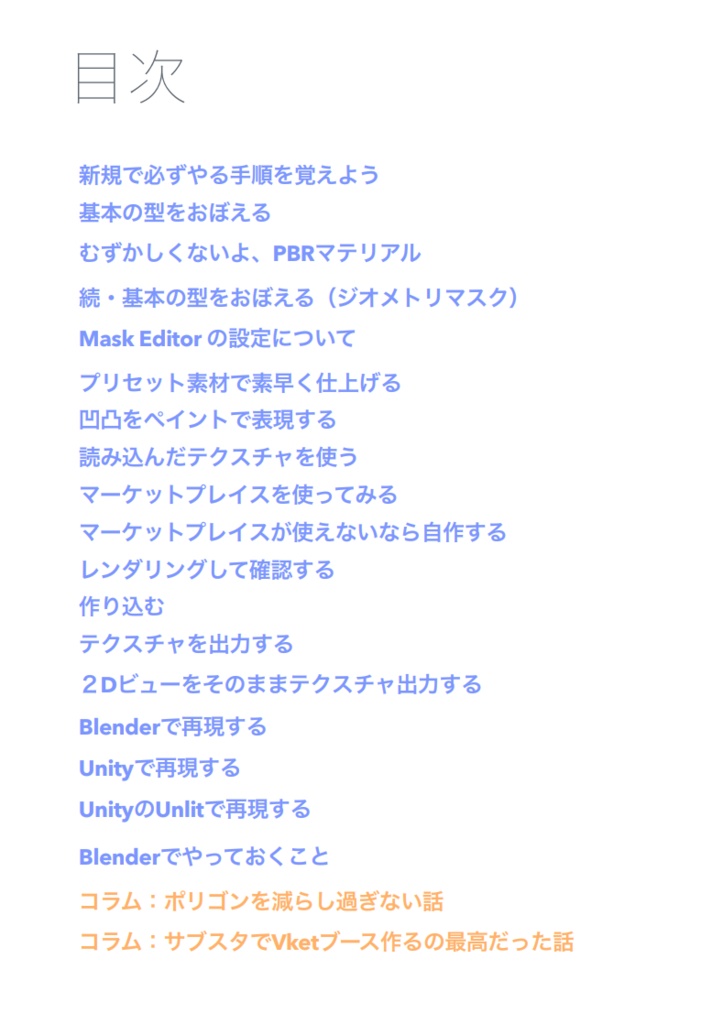 目次

新規で必ずやる手順を覚えよう

基本の型をおぼえる

むずかしくないよ、PBRマテリアル

続・基本の型をおぼえる（ジオメトリマスク）

Mask Editorの設定について

プリセット素材で素早く仕上げる

凹凸をペイントで表現する

読み込んだテクスチャを使う

マーケットプレイスを使ってみる

マーケットプレイスが使えないなら自作する

レンダリングして確認する

作り込む

テクスチャを出力する

２Dビューをそのままテクスチャ出力する

Blenderで再現する

Unityで再現する

UnityのUnlitで再現する

Blenderでやっておくこと

コラム：ポリゴンを減らし過ぎない話

コラム：サブスタでVketブース作るの最高だった話